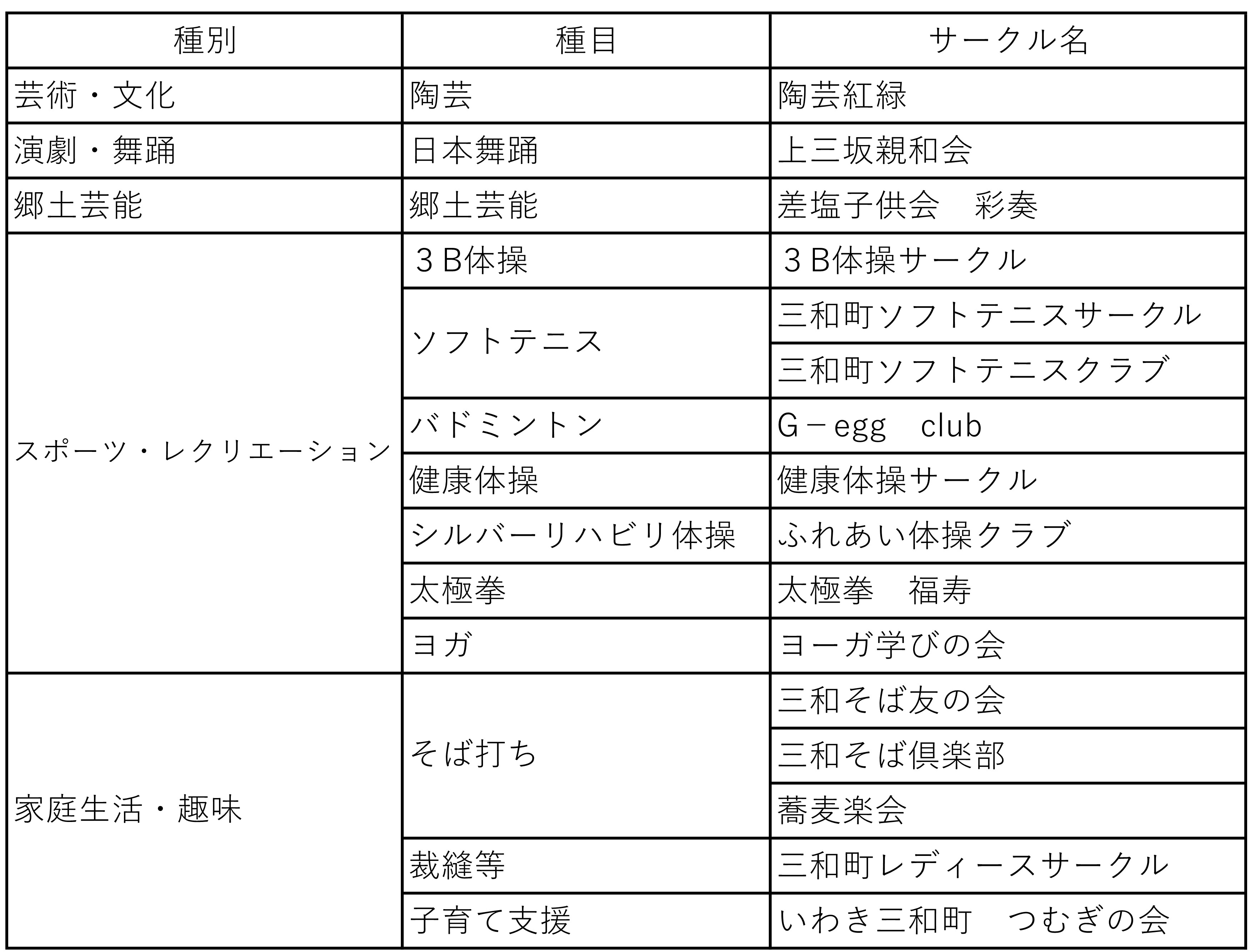 | 種別 | 種目 | サークル名 |
|---|---|---|
| 芸術・文化 | 陶芸 | 陶芸紅緑 |
| 演劇・舞踊 | 日本舞踊 | 上三坂親和会 |
| 郷土芸能 | 郷土芸能 | 差塩子供会　彩奏 |
| スポーツ・レクリエーション | ３B体操 | ３B体操サークル |
| | ソフトテニス | 三和町ソフトテニスサークル |
| | | 三和町ソフトテニスクラブ |
| | バドミントン | G－egg　club |
| | 健康体操 | 健康体操サークル |
| | シルバーリハビリ体操 | ふれあい体操クラブ |
| | 太極拳 | 太極拳　福寿 |
| | ヨガ | ヨーガ学びの会 |
| 家庭生活・趣味 | そば打ち | 三和そば友の会 |
| | | 三和そば倶楽部 |
| | | 蕎麦楽会 |
| | 裁縫等 | 三和町レディースサークル |
| | 子育て支援 | いわき三和町　つむぎの会 |